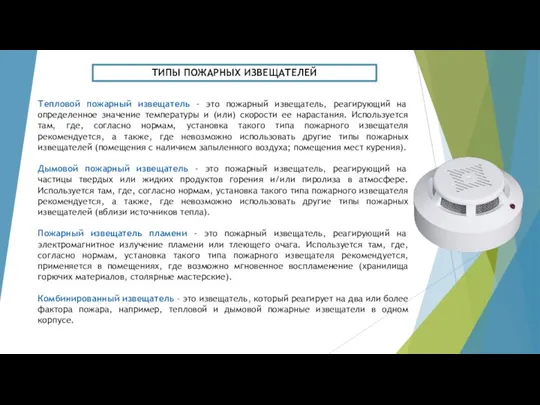 ТИПЫ ПОЖАРНЫХ ИЗВЕЩАТЕЛЕЙ

Тепловой пожарный извещатель - это пожарный извещатель, реагирующий на определенное значение температуры и (или) скорости ее нарастания. Используется там, где, согласно нормам, установка такого типа пожарного извещателя рекомендуется, а также, где невозможно использовать другие типы пожарных извещателей (помещения с наличием запыленного воздуха; помещения мест курения).

Дымовой пожарный извещатель - это пожарный извещатель, реагирующий на частицы твердых или жидких продуктов горения и/или пиролиза в атмосфере. Используется там, где, согласно нормам, установка такого типа пожарного извещателя рекомендуется, а также, где невозможно использовать другие типы пожарных извещателей (вблизи источников тепла).

Пожарный извещатель пламени - это пожарный извещатель, реагирующий на электромагнитное излучение пламени или тлеющего очага. Используется там, где, согласно нормам, установка такого типа пожарного извещателя рекомендуется, применяется в помещениях, где возможно мгновенное воспламенение (хранилища горючих материалов, столярные мастерские).

Комбинированный извещатель - это извещатель, который реагирует на два или более фактора пожара, например, тепловой и дымовой пожарные извещатели в одном корпусе.